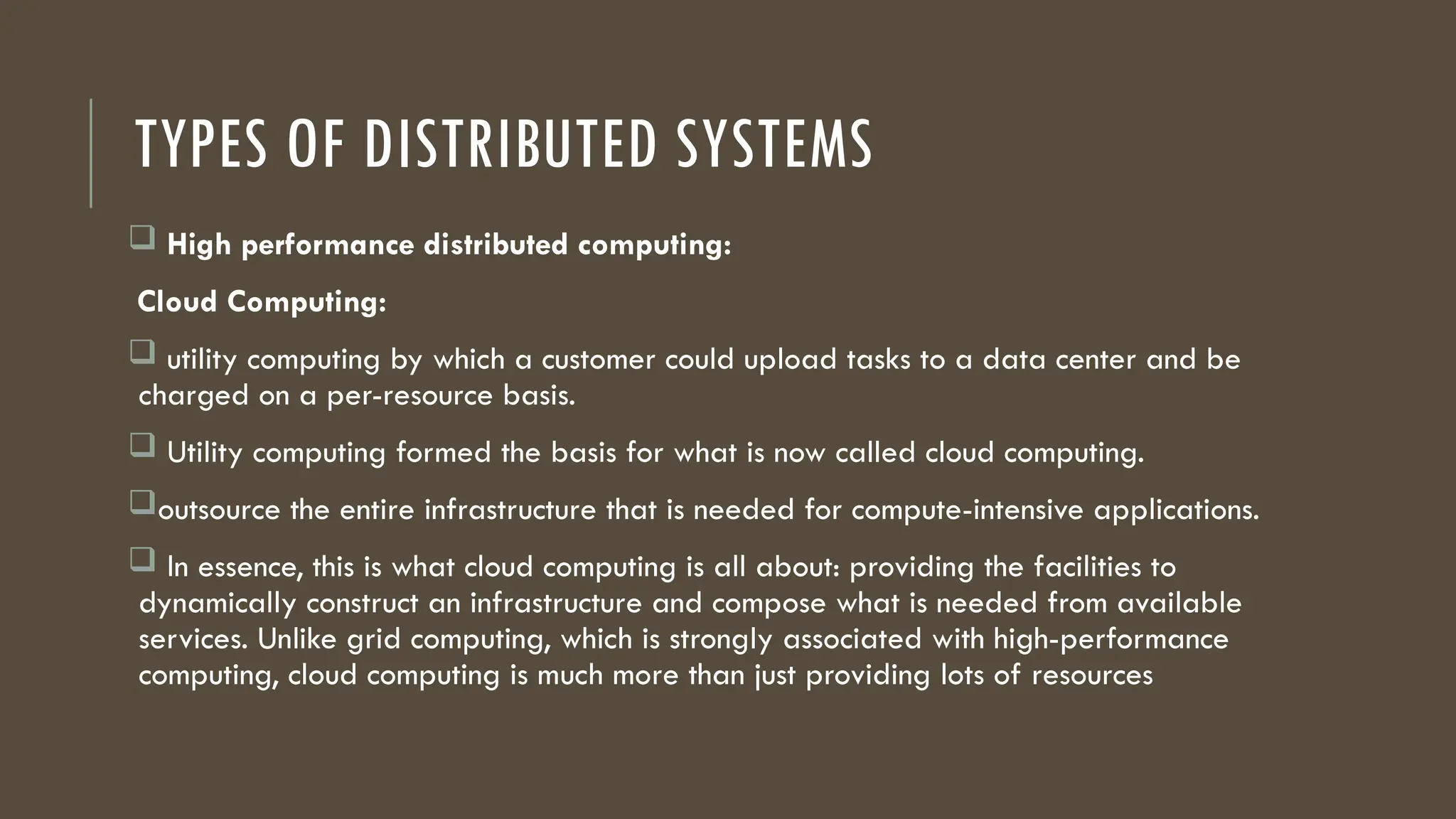 TYPES OF DISTRIBUTED SYSTEMS

❑ High performance distributed computing:

Cloud Computing:

❑ utility computing by which a customer could upload tasks to a data center and be charged on a per-resource basis.

❑ Utility computing formed the basis for what is now called cloud computing.

❑outsource the entire infrastructure that is needed for compute-intensive applications.

❑ In essence, this is what cloud computing is all about: providing the facilities to dynamically construct an infrastructure and compose what is needed from available services. Unlike grid computing, which is strongly associated with high-performance computing, cloud computing is much more than just providing lots of resources